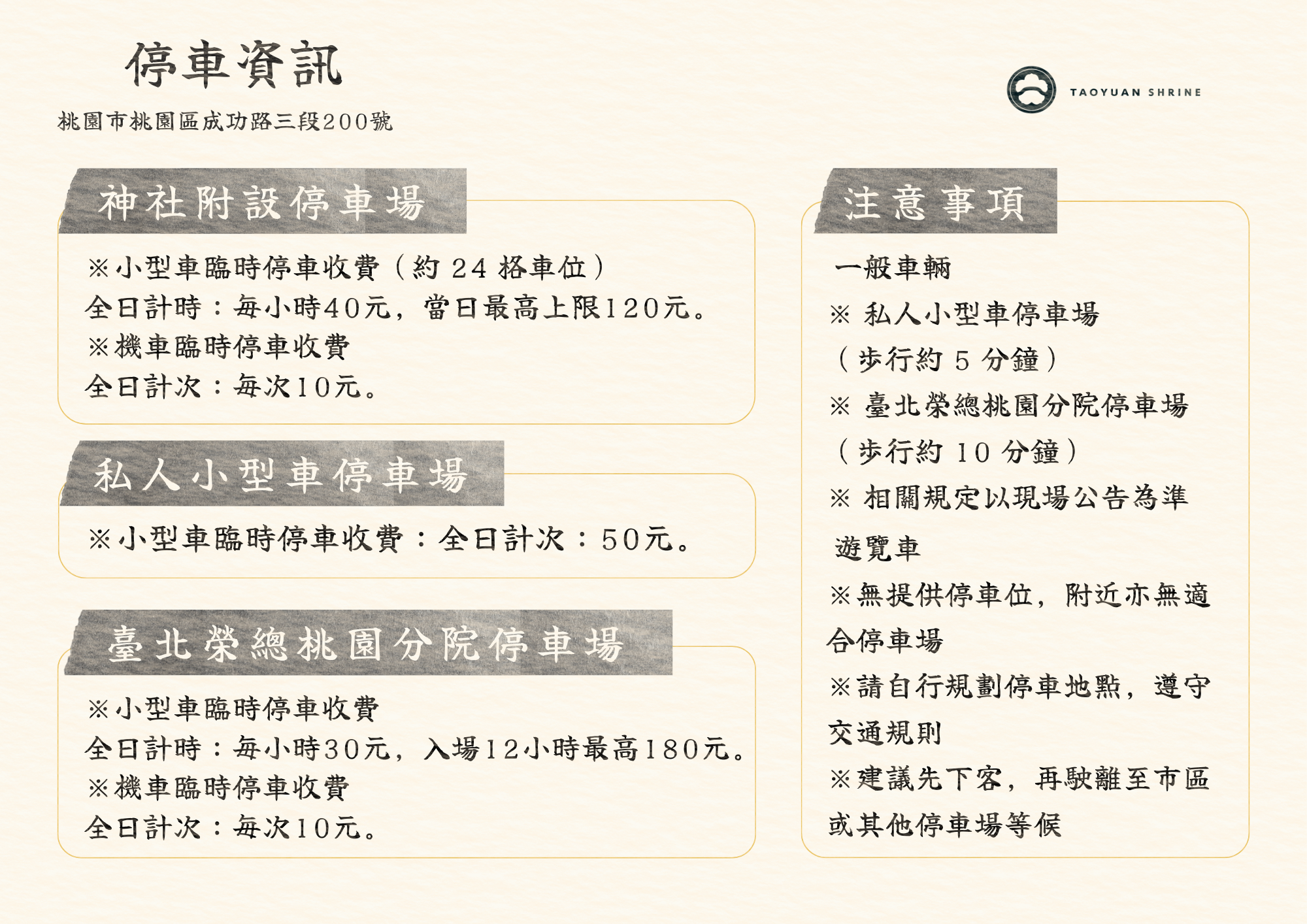 停車資訊

桃園市桃園區成功路三段200號

TAOYUAN SHRINE

神社附設停車場

※小型車臨時停車收費（約 24 格車位）
全日計時：每小時40元，當日最高上限120元。
※機車臨時停車收費
全日計次：每次10元。

私人小型車停車場

※小型車臨時停車收費：全日計次：50元。

臺北榮總桃園分院停車場

※小型車臨時停車收費
全日計時：每小時30元，入場12小時最高180元。
※機車臨時停車收費
全日計次：每次10元。

注意事項

一般車輛
※ 私人小型車停車場
（步行約 5 分鐘）
※ 臺北榮總桃園分院停車場
（步行約 10 分鐘）
※ 相關規定以現場公告為準

遊覽車
※無提供停車位，附近亦無適合停車場
※請自行規劃停車地點，遵守交通規則
※建議先下客，再駛離至市區或其他停車場等候